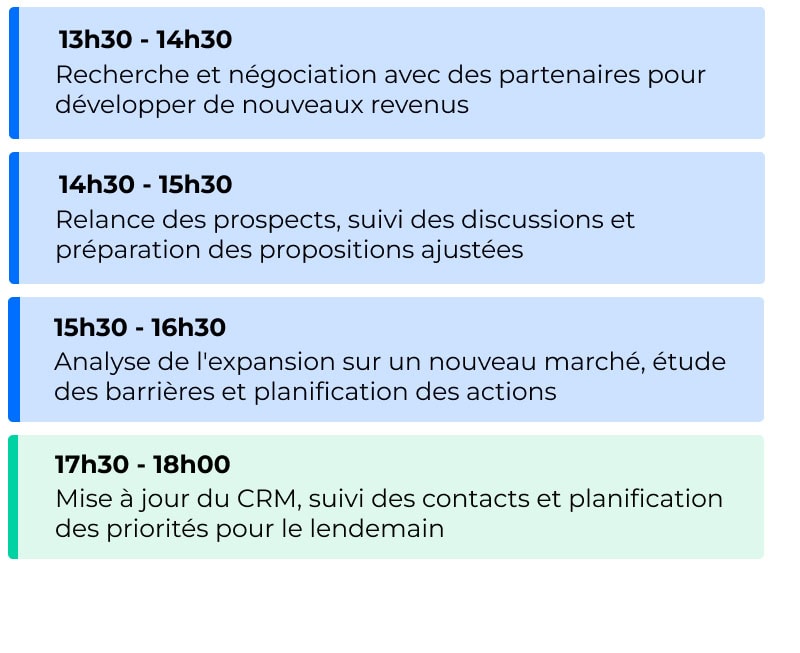 13h30 - 14h30
Recherche et négociation avec des partenaires pour développer de nouveaux revenus

14h30 - 15h30
Relance des prospects, suivi des discussions et préparation des propositions ajustées

15h30 - 16h30
Analyse de l'expansion sur un nouveau marché, étude des barrières et planification des actions

17h30 - 18h00
Mise à jour du CRM, suivi des contacts et planification des priorités pour le lendemain